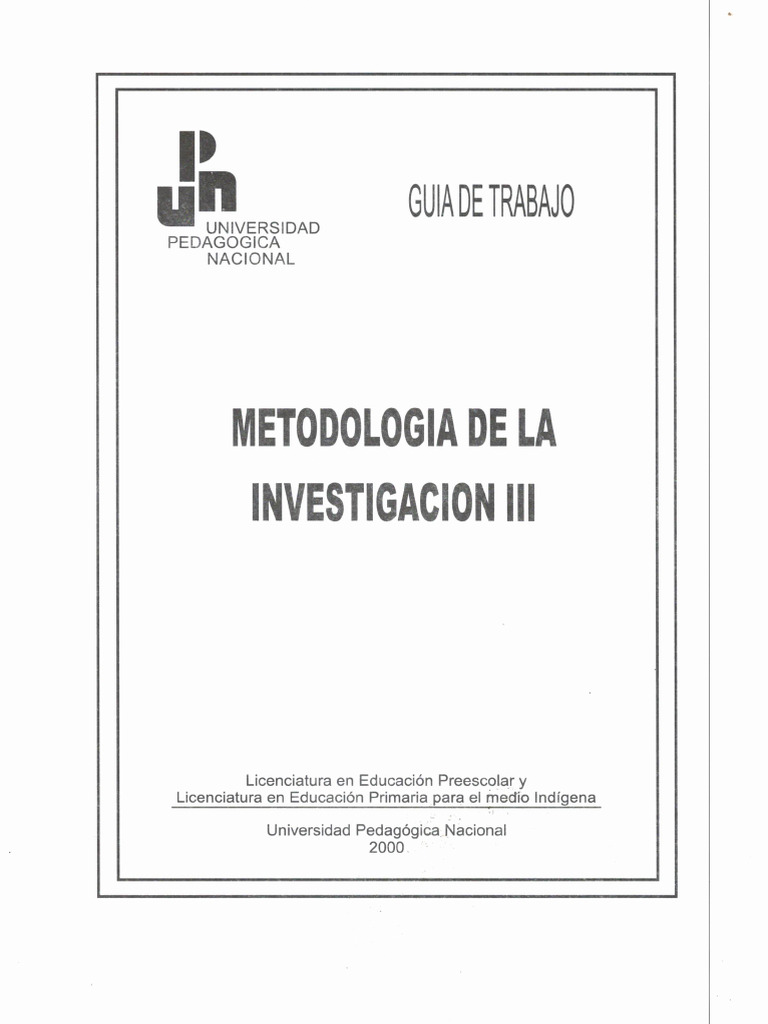 UNIVERSIDAD PEDAGOGICA NACIONAL

GUIA DE TRABAJO

METODOLOGIA DE LA INVESTIGACION III

Licenciatura en Educación Preescolar y Licenciatura en Educación Primaria para el medio Indígena

Universidad Pedagógica Nacional
2000